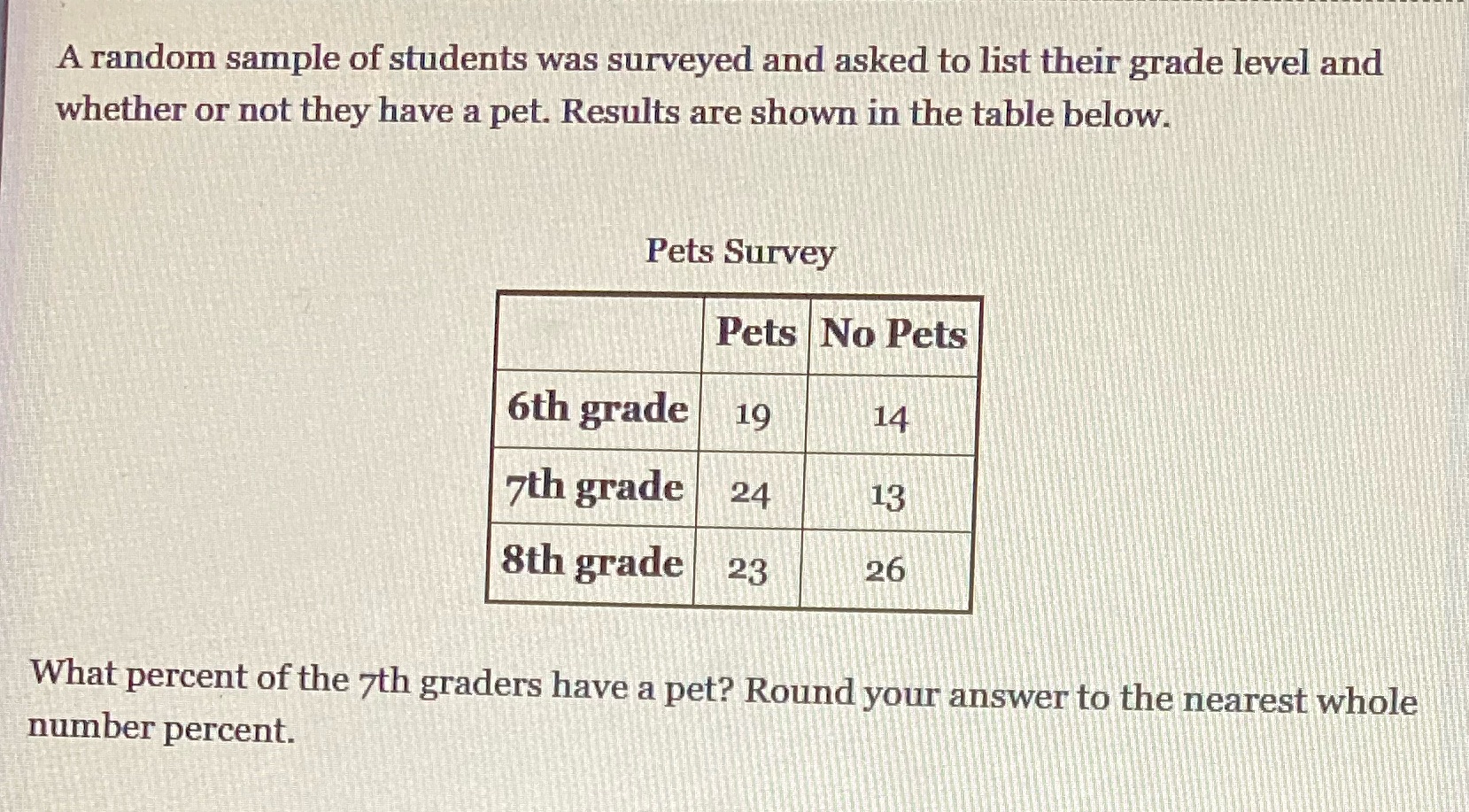 A random sample of students was surveyed and asked to list their grade level and whether or not they have a pet. Results are shown in the table below.

Pets Survey

| | Pets | No Pets |
|---|---|---|
| 6th grade | 19 | 14 |
| 7th grade | 24 | 13 |
| 8th grade | 23 | 26 |

What percent of the 7th graders have a pet? Round your answer to the nearest whole number percent.